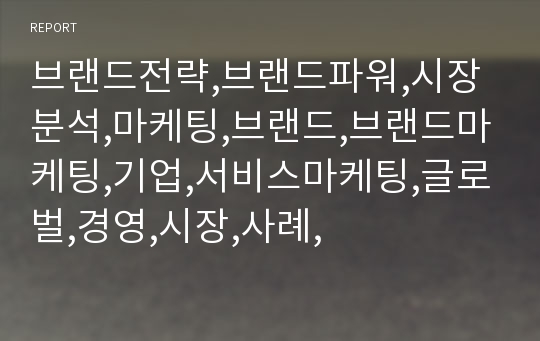 REPORT

브랜드전략,브랜드파워,시장분석,마케팅,브랜드,브랜드마케팅,기업,서비스마케팅,글로벌,경영,시장,사례,